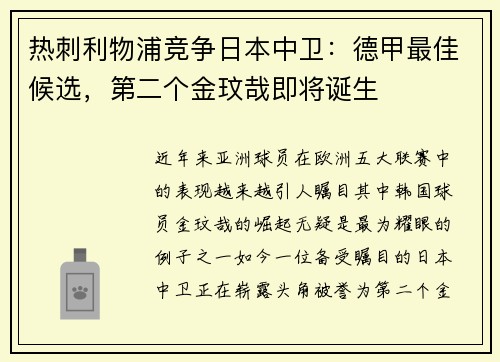 热刺利物浦竞争日本中卫：德甲最佳候选，第二个金玟哉即将诞生

近年来亚洲球员在欧洲五大联赛中的表现越来越引人瞩目其中韩国球员金玟哉的崛起无疑是最为耀眼的例子之一如今一位备受瞩目的日本中卫正在崭露头角被誉为第二个金